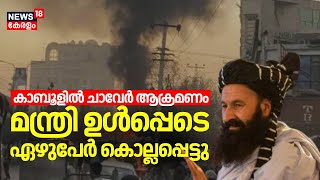 NEWS 18
കേരളം

കാബൂളിൽ ചാവേർ ആക്രമണം
മന്ത്രി ഉൾപ്പെടെ
ഏഴുപേർ കൊല്ലപ്പെട്ടു